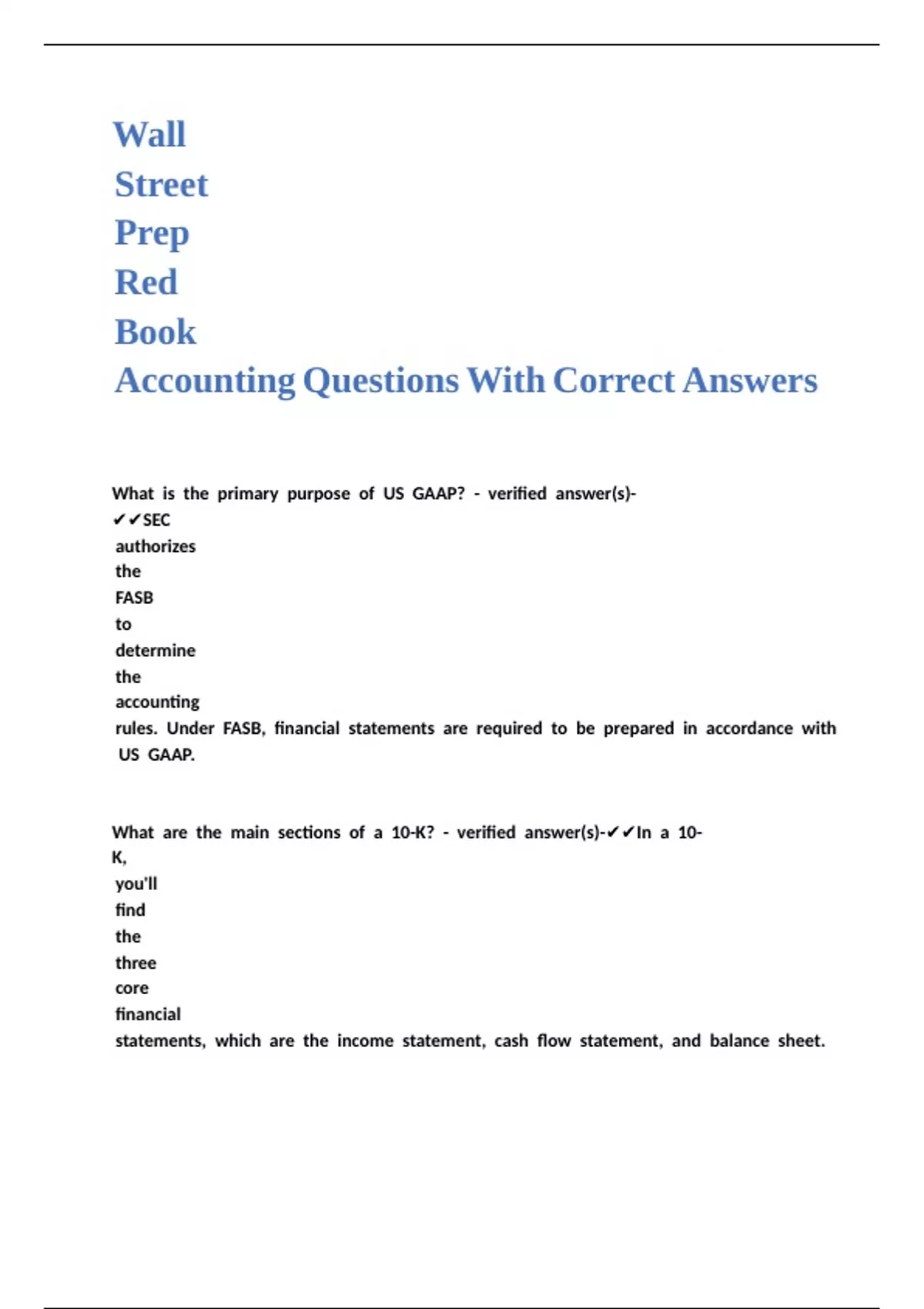 Wall Street Prep Red Book Accounting Questions With Correct Answers

What is the primary purpose of US GAAP? - verified answer(s)-✔✔SEC authorizes the FASB to determine the accounting rules. Under FASB, financial statements are required to be prepared in accordance with US GAAP.

What are the main sections of a 10-K? - verified answer(s)-✔✔In a 10-K, you'll find the three core financial statements, which are the income statement, cash flow statement, and balance sheet.